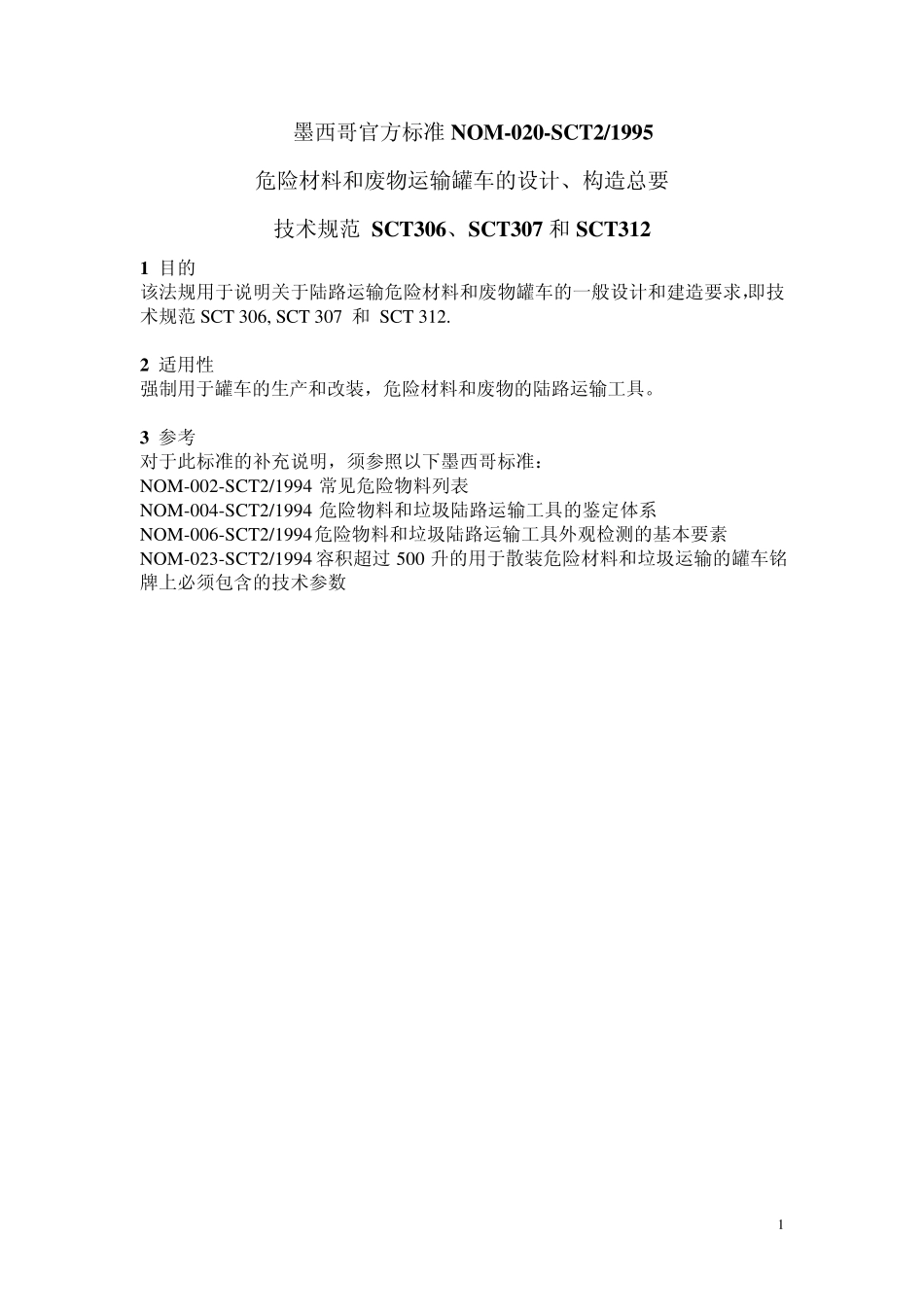 墨西哥官方标准 NOM-020-SCT2/1995

危险材料和废物运输罐车的设计、构造总要

技术规范 SCT306、SCT307 和 SCT312

1 目的
该法规用于说明关于陆路运输危险材料和废物罐车的一般设计和建造要求,即技术规范 SCT 306, SCT 307 和 SCT 312.

2 适用性
强制用于罐车的生产和改装，危险材料和废物的陆路运输工具。

3 参考
对于此标准的补充说明，须参照以下墨西哥标准：
NOM-002-SCT2/1994 常见危险物料列表
NOM-004-SCT2/1994 危险物料和垃圾陆路运输工具的鉴定体系
NOM-006-SCT2/1994危险物料和垃圾陆路运输工具外观检测的基本要素
NOM-023-SCT2/1994容积超过 500 升的用于散装危险材料和垃圾运输的罐车铭牌上必须包含的技术参数

1